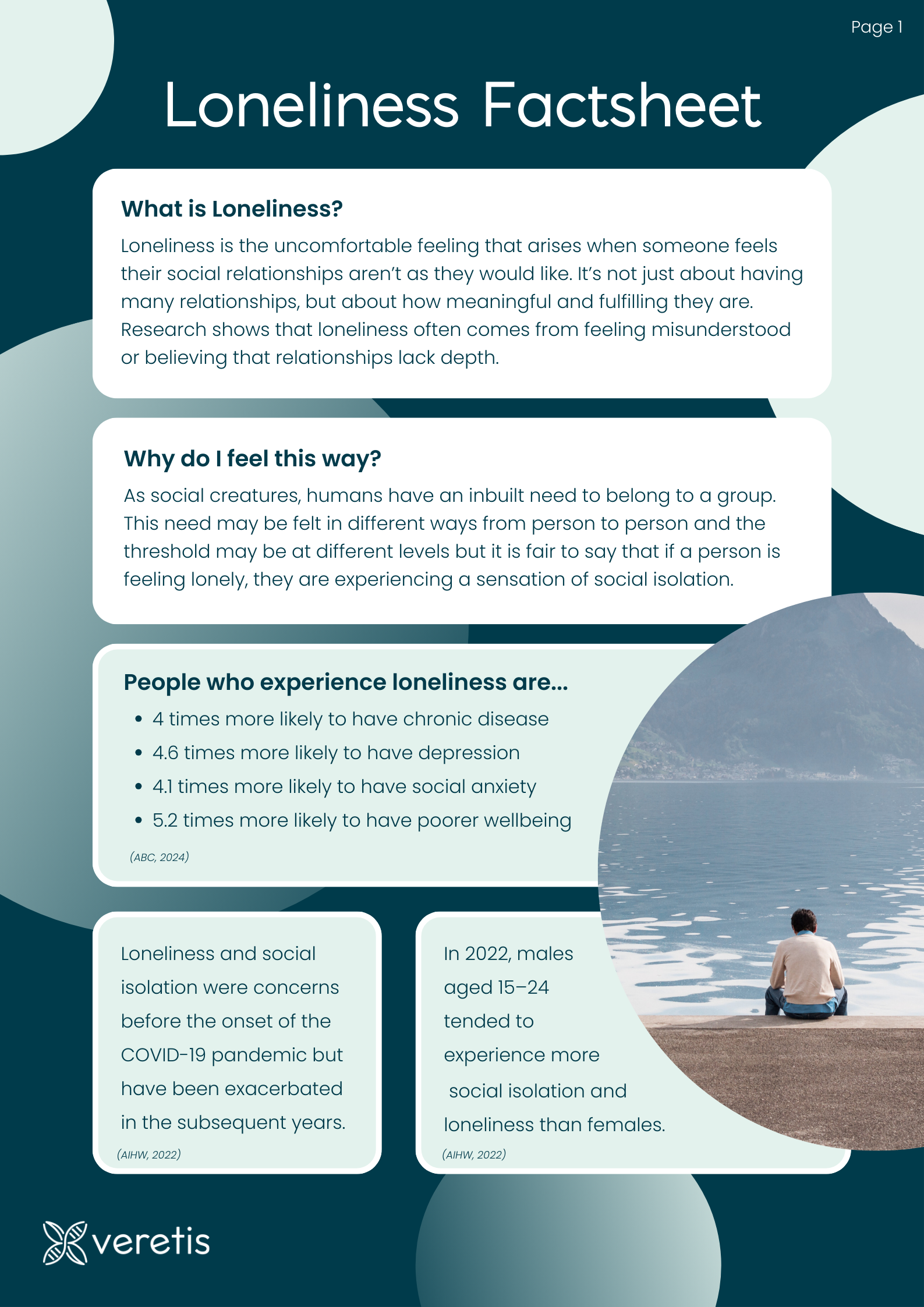 Page 1

Loneliness Factsheet

What is Loneliness?

Loneliness is the uncomfortable feeling that arises when someone feels their social relationships aren't as they would like. It's not just about having many relationships, but about how meaningful and fulfilling they are. Research shows that loneliness often comes from feeling misunderstood or believing that relationships lack depth.

Why do I feel this way?

As social creatures, humans have an inbuilt need to belong to a group. This need may be felt in different ways from person to person and the threshold may be at different levels but it is fair to say that if a person is feeling lonely, they are experiencing a sensation of social isolation.

People who experience loneliness are...

• 4 times more likely to have chronic disease
• 4.6 times more likely to have depression
• 4.1 times more likely to have social anxiety
• 5.2 times more likely to have poorer wellbeing

(ABC, 2024)

Loneliness and social isolation were concerns before the onset of the COVID-19 pandemic but have been exacerbated in the subsequent years.

(AIHW, 2022)

In 2022, males aged 15–24 tended to experience more social isolation and loneliness than females.

(AIHW, 2022)

veretis